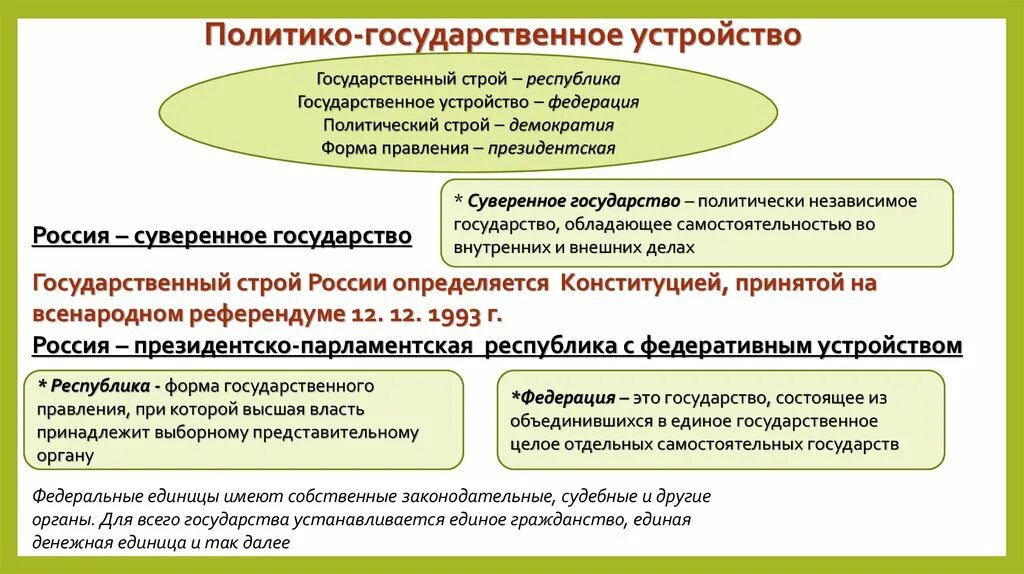 Политико-государственное устройство

Государственный строй – республика
Государственное устройство – федерация
Политический строй – демократия
Форма правления – президентская

* Суверенное государство – политически независимое государство, обладающее самостоятельностью во внутренних и внешних делах

Россия – суверенное государство

Государственный строй России определяется Конституцией, принятой на всенародном референдуме 12. 12. 1993 г.

Россия – президентско-парламентская республика с федеративным устройством

* Республика - форма государственного правления, при которой высшая власть принадлежит выборному представительному органу

*Федерация – это государство, состоящее из объединившихся в единое государственное целое отдельных самостоятельных государств

Федеральные единицы имеют собственные законодательные, судебные и другие органы. Для всего государства устанавливается единое гражданство, единая денежная единица и так далее